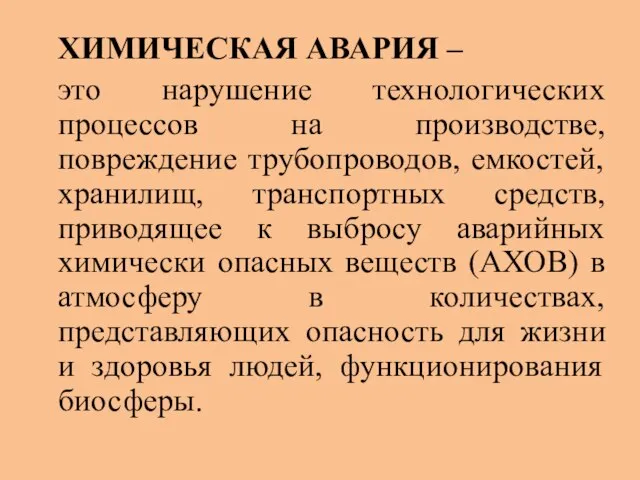 ХИМИЧЕСКАЯ АВАРИЯ –

это нарушение технологических процессов на производстве, повреждение трубопроводов, емкостей, хранилищ, транспортных средств, приводящее к выбросу аварийных химически опасных веществ (АХОВ) в атмосферу в количествах, представляющих опасность для жизни и здоровья людей, функционирования биосферы.